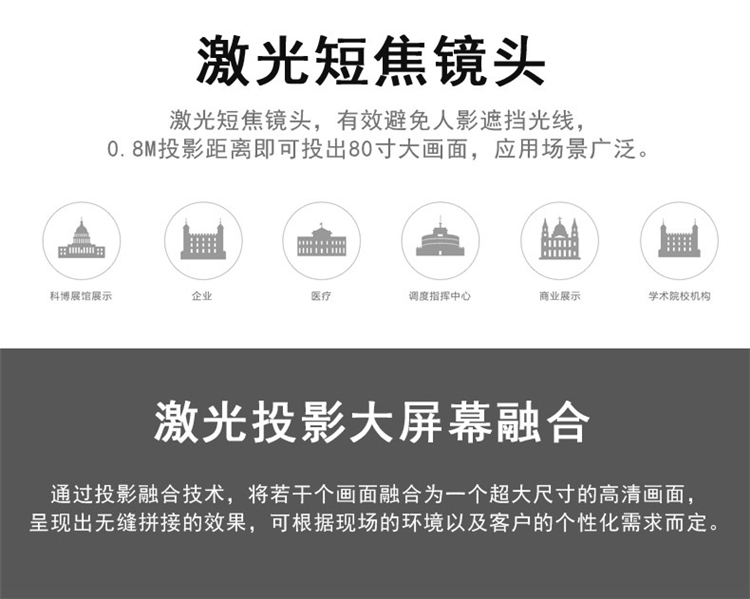 激光短焦镜头

激光短焦镜头，有效避免人影遮挡光线，
0.8M投影距离即可投出80寸大画面，应用场景广泛。

科博展馆展示

企业

医疗

调度指挥中心

商业展示

学术院校机构

激光投影大屏幕融合

通过投影融合技术，将若干个画面融合为一个超大尺寸的高清画面，
呈现出无缝拼接的效果，可根据现场的环境以及客户的个性化需求而定。